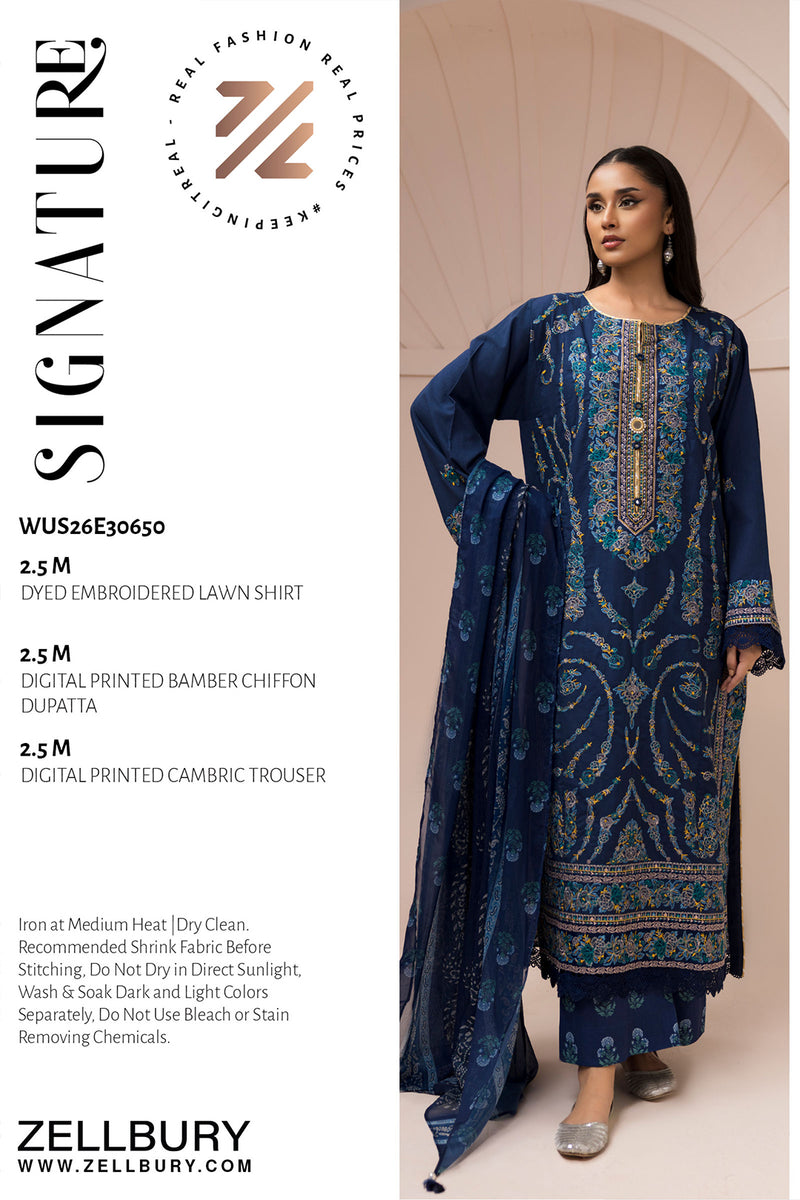 SIGNATURE

REAL FASHION REAL PRICES #KEEPINGITREAL -

WUS26E30650

2.5 M
DYED EMBROIDERED LAWN SHIRT

2.5 M
DIGITAL PRINTED BAMBER CHIFFON DUPATTA

2.5 M
DIGITAL PRINTED CAMBRIC TROUSER

Iron at Medium Heat |Dry Clean. Recommended Shrink Fabric Before Stitching, Do Not Dry in Direct Sunlight, Wash & Soak Dark and Light Colors Separately, Do Not Use Bleach or Stain Removing Chemicals.

ZELLBURY
WWW.ZELLBURY.COM